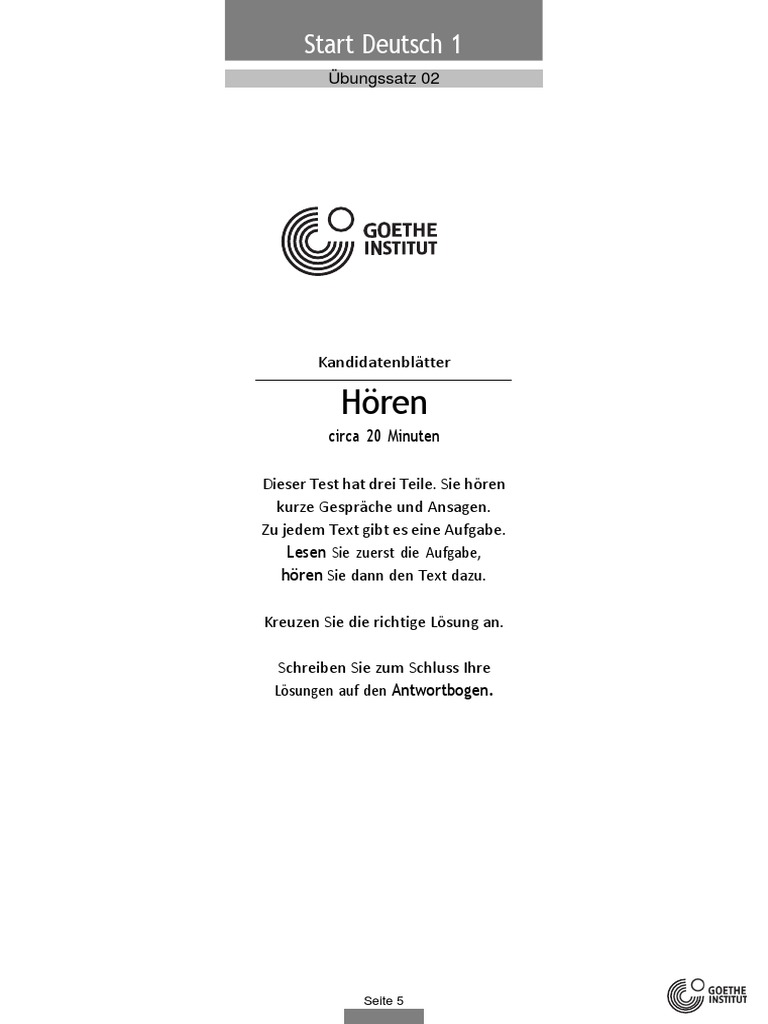 Start Deutsch 1

Übungssatz 02

GOETHE INSTITUT

Kandidatenblätter

Hören

circa 20 Minuten

Dieser Test hat drei Teile. Sie hören kurze Gespräche und Ansagen. Zu jedem Text gibt es eine Aufgabe. Lesen Sie zuerst die Aufgabe, hören Sie dann den Text dazu.

Kreuzen Sie die richtige Lösung an.

Schreiben Sie zum Schluss Ihre Lösungen auf den Antwortbogen.

Seite 5

GOETHE INSTITUT